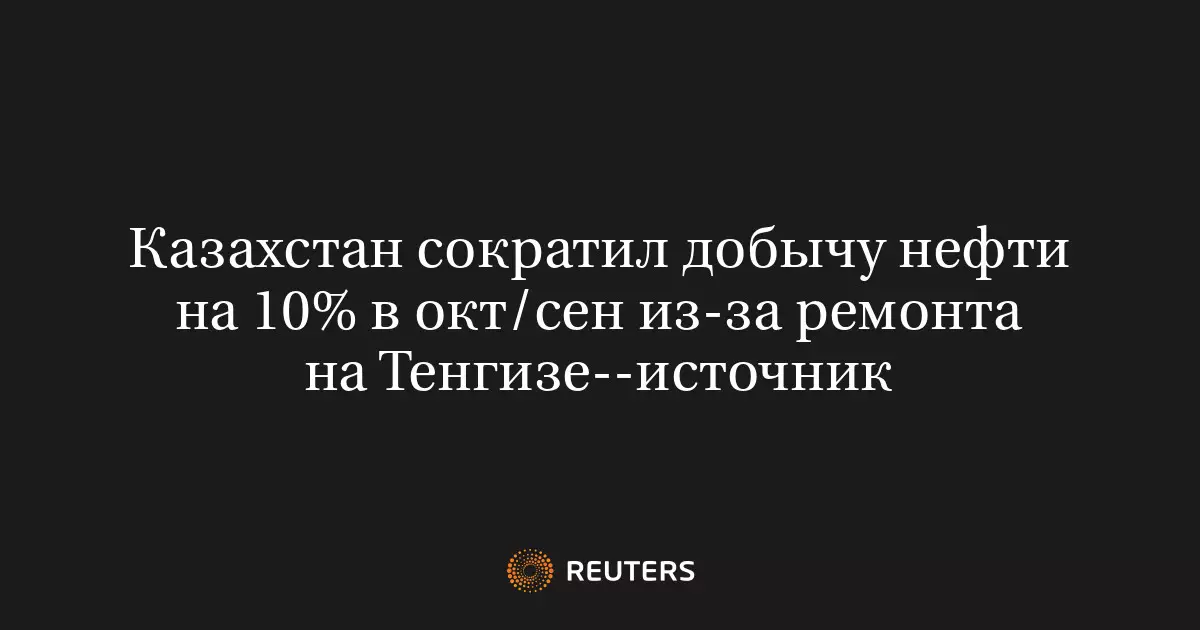 Казахстан сократил добычу нефти на 10% в окт/сен из-за ремонта на Тенгизе--источник

REUTERS